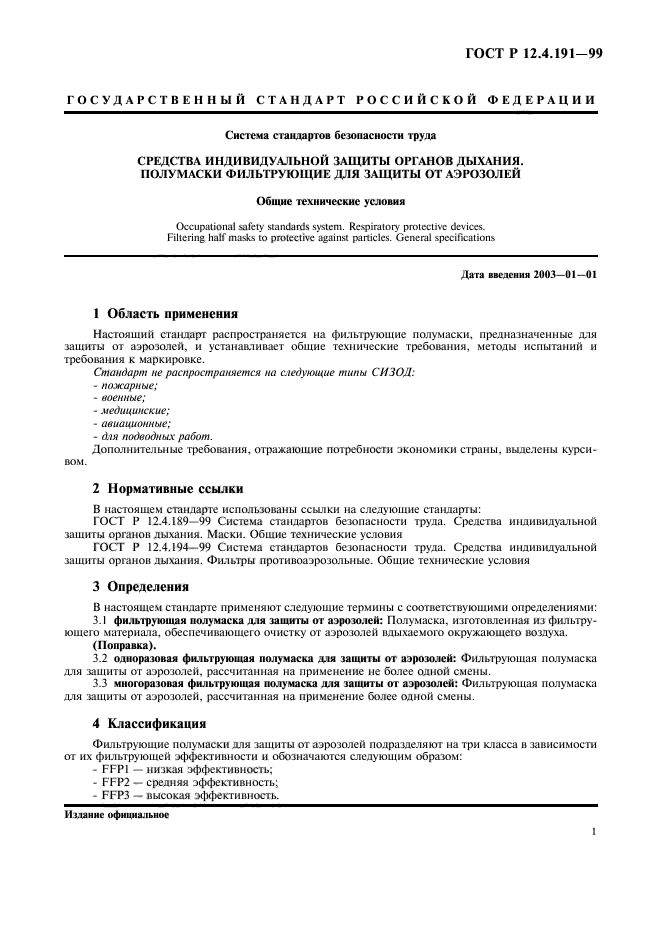 ГОСТ Р 12.4.191—99

ГОСУДАРСТВЕННЫЙ СТАНДАРТ РОССИЙСКОЙ ФЕДЕРАЦИИ

Система стандартов безопасности труда

СРЕДСТВА ИНДИВИДУАЛЬНОЙ ЗАЩИТЫ ОРГАНОВ ДЫХАНИЯ. ПОЛУМАСКИ ФИЛЬТРУЮЩИЕ ДЛЯ ЗАЩИТЫ ОТ АЭРОЗОЛЕЙ

Общие технические условия

Occupational safety standards system. Respiratory protective devices. Filtering half masks to protective against particles. General specifications

Дата введения 2003—01—01

1 Область применения

Настоящий стандарт распространяется на фильтрующие полумаски, предназначенные для защиты от аэрозолей, и устанавливает общие технические требования, методы испытаний и требования к маркировке.
Стандарт не распространяется на следующие типы СИЗОД:
- пожарные;
- военные;
- медицинские;
- авиационные;
- для подводных работ.
Дополнительные требования, отражающие потребности экономики страны, выделены курсивом.

2 Нормативные ссылки

В настоящем стандарте использованы ссылки на следующие стандарты:
ГОСТ Р 12.4.189—99 Система стандартов безопасности труда. Средства индивидуальной защиты органов дыхания. Маски. Общие технические условия
ГОСТ Р 12.4.194—99 Система стандартов безопасности труда. Средства индивидуальной защиты органов дыхания. Фильтры противоаэрозольные. Общие технические условия

3 Определения

В настоящем стандарте применяют следующие термины с соответствующими определениями:
3.1 фильтрующая полумаска для защиты от аэрозолей: Полумаска, изготовленная из фильтрующего материала, обеспечивающего очистку от аэрозолей вдыхаемого окружающего воздуха.
(Поправка).
3.2 одноразовая фильтрующая полумаска для защиты от аэрозолей: Фильтрующая полумаска для защиты от аэрозолей, рассчитанная на применение не более одной смены.
3.3 многоразовая фильтрующая полумаска для защиты от аэрозолей: Фильтрующая полумаска для защиты от аэрозолей, рассчитанная на применение более одной смены.

4 Классификация

Фильтрующие полумаски для защиты от аэрозолей подразделяют на три класса в зависимости от их фильтрующей эффективности и обозначаются следующим образом:
- FFP1 — низкая эффективность;
- FFP2 — средняя эффективность;
- FFP3 — высокая эффективность.

Издание официальное

1